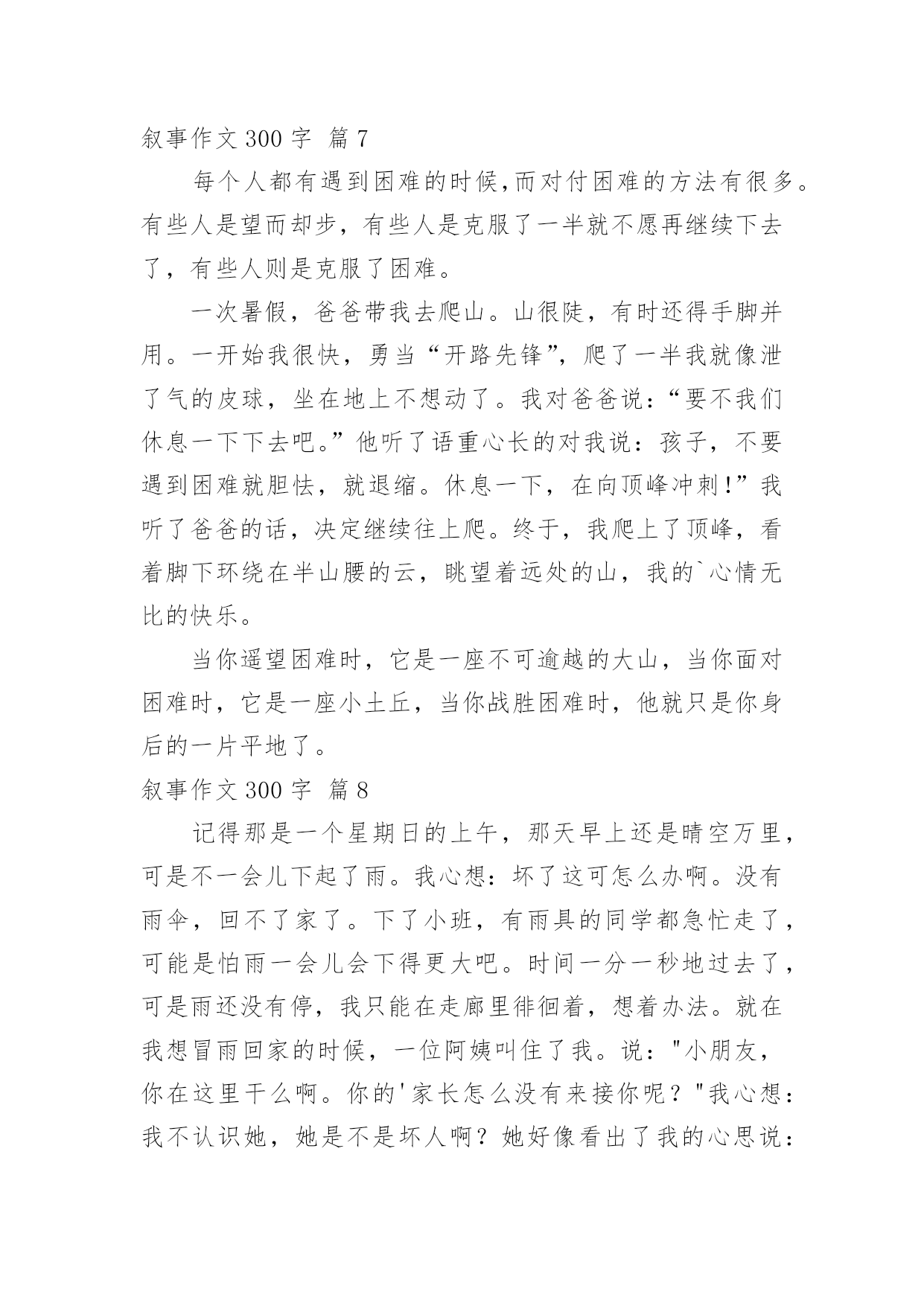 叙事作文 300 字 篇 7

每个人都有遇到困难的时候,而对付困难的方法有很多。有些人是望而却步，有些人是克服了一半就不愿再继续下去了，有些人则是克服了困难。

一次暑假，爸爸带我去爬山。山很陡，有时还得手脚并用。一开始我很快，勇当“开路先锋”，爬了一半我就像泄了气的皮球，坐在地上不想动了。我对爸爸说：“要不我们休息一下下去吧。”他听了语重心长的对我说：孩子，不要遇到困难就胆怯，就退缩。休息一下，在向顶峰冲刺!”我听了爸爸的话，决定继续往上爬。终于，我爬上了顶峰，看着脚下环绕在半山腰的云，眺望着远处的山，我的`心情无比的快乐。

当你遥望困难时，它是一座不可逾越的大山，当你面对困难时，它是一座小土丘，当你战胜困难时，他就只是你身后的一片平地了。

叙事作文 300 字 篇 8

记得那是一个星期日的上午，那天早上还是晴空万里，可是不一会儿下起了雨。我心想：坏了这可怎么办啊。没有雨伞，回不了家了。下了小班，有雨具的同学都急忙走了，可能是怕雨一会儿会下得更大吧。时间一分一秒地过去了，可是雨还没有停，我只能在走廊里徘徊着，想着办法。就在我想冒雨回家的时候，一位阿姨叫住了我。说："小朋友，你在这里干么啊。你的'家长怎么没有来接你呢？"我心想：我不认识她，她是不是坏人啊？她好像看出了我的心思说：